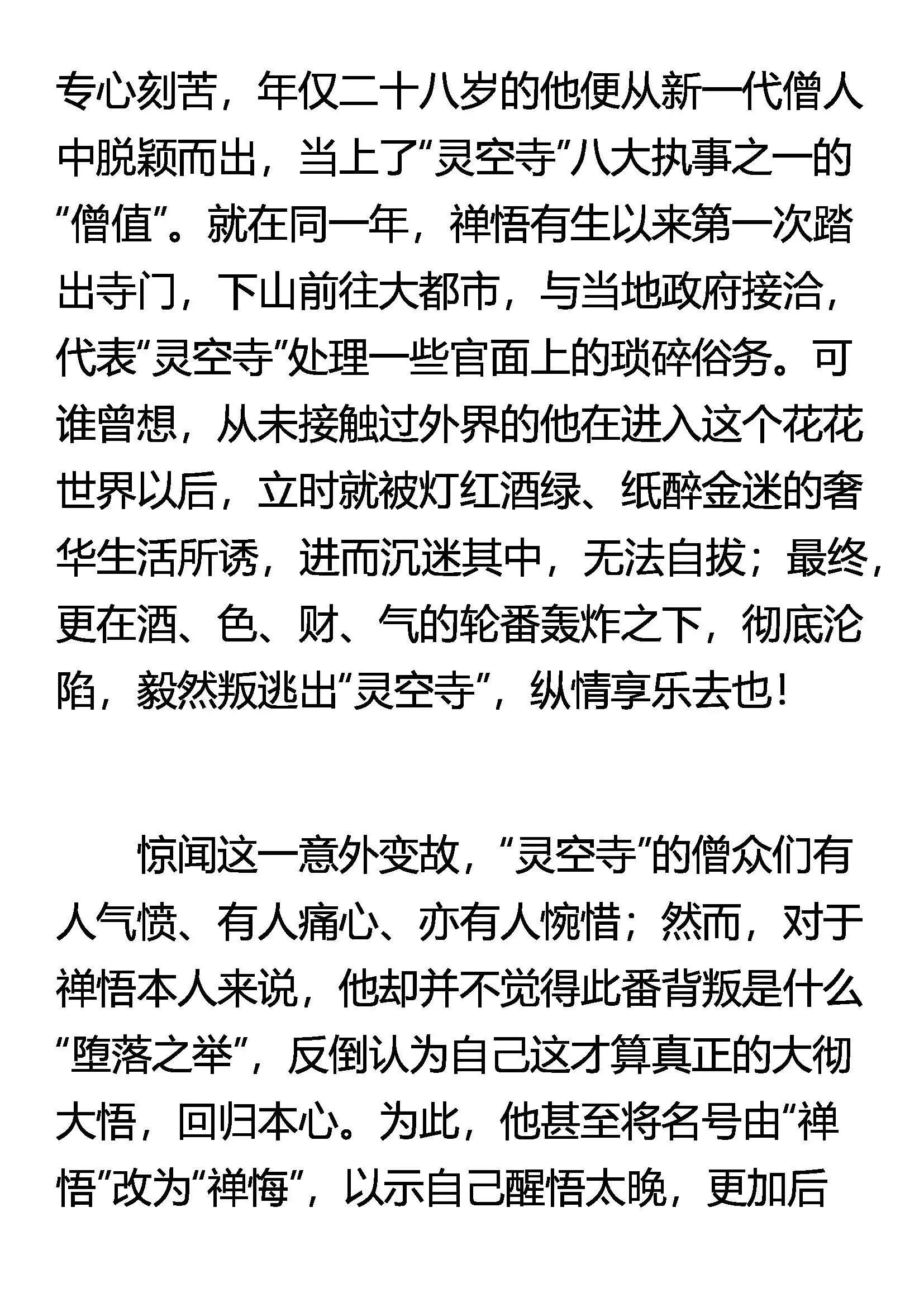 专心刻苦，年仅二十八岁的他便从新一代僧人中脱颖而出，当上了“灵空寺”八大执事之一的“僧值”。就在同一年，禅悟有生以来第一次踏出寺门，下山前往大都市，与当地政府接洽，代表“灵空寺”处理一些官面上的琐碎俗务。可谁曾想，从未接触过外界的他在进入这个花花世界以后，立时就被灯红酒绿、纸醉金迷的奢华生活所诱，进而沉迷其中，无法自拔；最终，更在酒、色、财、气的轮番轰炸之下，彻底沦陷，毅然叛逃出“灵空寺”，纵情享乐去也！

惊闻这一意外变故，“灵空寺”的僧众们有人气愤、有人痛心、亦有人惋惜；然而，对于禅悟本人来说，他却并不觉得此番背叛是什么“堕落之举”，反倒认为自己这才算真正的大彻大悟，回归本心。为此，他甚至将名号由“禅悟”改为“禅悔”，以示自己醒悟太晚，更加后